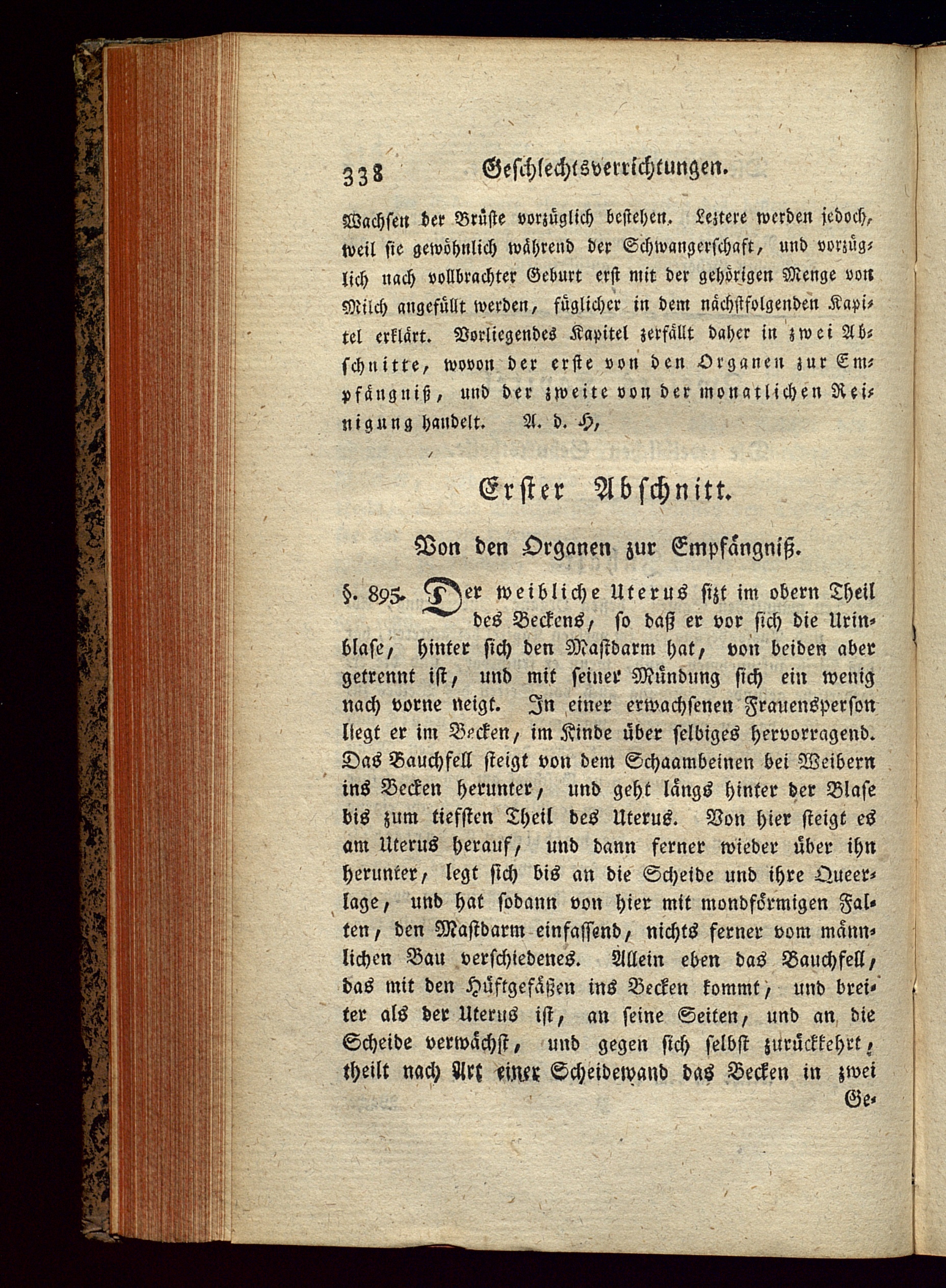 338 Geschlechtsverrichtungen.

Wachsen der Brüste vorzüglich bestehen. Leztere werden jedoch, weil sie gewöhnlich während der Schwangerschaft, und vorzüglich nach vollbrachter Geburt erst mit der gehörigen Menge von Milch angefüllt werden, füglicher in dem nächstfolgenden Kapitel erklärt. Vorliegendes Kapitel zerfällt daher in zwei Abschnitte, wovon der erste von den Organen zur Empfängniß, und der zweite von der monatlichen Reinigung handelt. A. d. H,

Erster Abschnitt.

Von den Organen zur Empfängniß.

§. 895. Der weibliche Uterus sizt im obern Theil des Beckens, so daß er vor sich die Urinblase, hinter sich den Mastdarm hat, von beiden aber getrennt ist, und mit seiner Mündung sich ein wenig nach vorne neigt. In einer erwachsenen Frauensperson liegt er im Becken, im Kinde über selbiges hervorragend. Das Bauchfell steigt von dem Schaambeinen bei Weibern ins Becken herunter, und geht längs hinter der Blase bis zum tiefsten Theil des Uterus. Von hier steigt es am Uterus herauf, und dann ferner wieder über ihn herunter, legt sich bis an die Scheide und ihre Queerlage, und hat sodann von hier mit mondförmigen Falten, den Mastdarm einfassend, nichts ferner vom männlichen Bau verschiedenes. Allein eben das Bauchfell, das mit den Hüftgefäßen ins Becken kommt, und breiter als der Uterus ist, an seine Seiten, und an die Scheide verwächst, und gegen sich selbst zurückkehrt, theilt nach Art einer Scheidewand das Becken in zwei Ge-